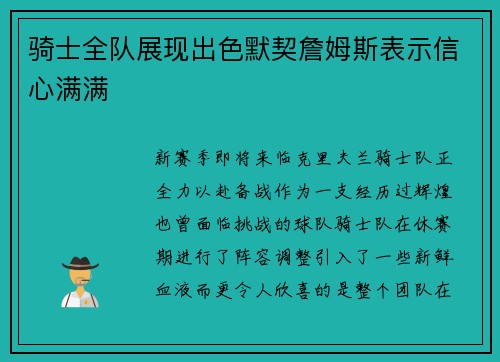 骑士全队展现出色默契詹姆斯表示信心满满

新赛季即将来临克里夫兰骑士队正全力以赴备战作为一支经历过辉煌也曾面临挑战的球队骑士队在休赛期进行了阵容调整引入了一些新鲜血液而更令人欣喜的是整个团队在